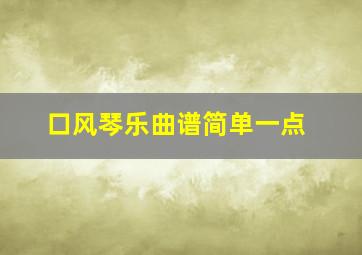 口风琴乐曲谱简单一点